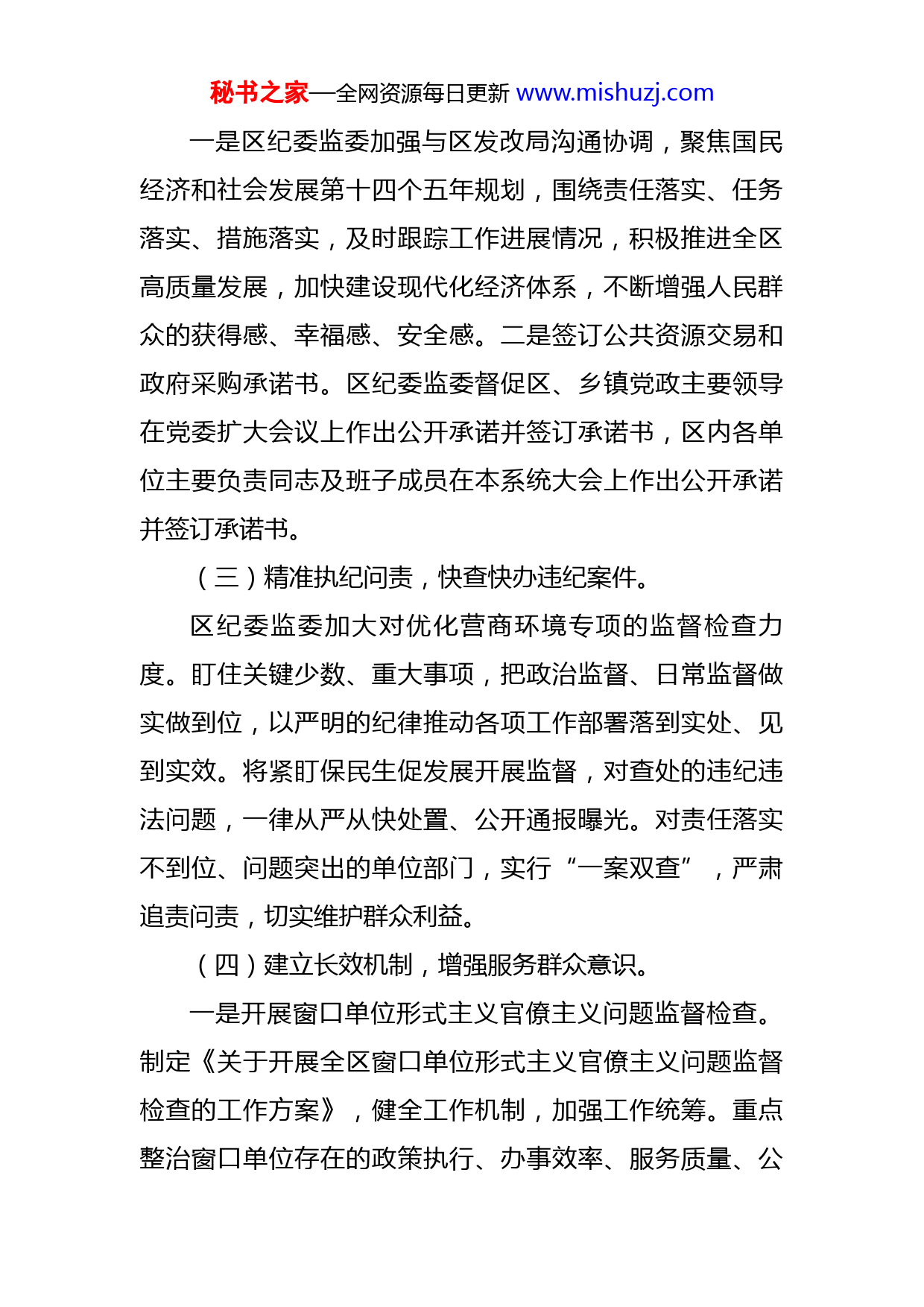 秘书之家—全网资源每日更新 www.mishuzj.com

一是区纪委监委加强与区发改局沟通协调，聚焦国民经济和社会发展第十四个五年规划，围绕责任落实、任务落实、措施落实，及时跟踪工作进展情况，积极推进全区高质量发展，加快建设现代化经济体系，不断增强人民群众的获得感、幸福感、安全感。二是签订公共资源交易和政府采购承诺书。区纪委监委督促区、乡镇党政主要领导在党委扩大会议上作出公开承诺并签订承诺书，区内各单位主要负责同志及班子成员在本系统大会上作出公开承诺并签订承诺书。

（三）精准执纪问责，快查快办违纪案件。

区纪委监委加大对优化营商环境专项的监督检查力度。盯住关键少数、重大事项，把政治监督、日常监督做实做到位，以严明的纪律推动各项工作部署落到实处、见到实效。将紧盯保民生促发展开展监督，对查处的违纪违法问题，一律从严从快处置、公开通报曝光。对责任落实不到位、问题突出的单位部门，实行“一案双查”，严肃追责问责，切实维护群众利益。

（四）建立长效机制，增强服务群众意识。

一是开展窗口单位形式主义官僚主义问题监督检查。制定《关于开展全区窗口单位形式主义官僚主义问题监督检查的工作方案》，健全工作机制，加强工作统筹。重点整治窗口单位存在的政策执行、办事效率、服务质量、公